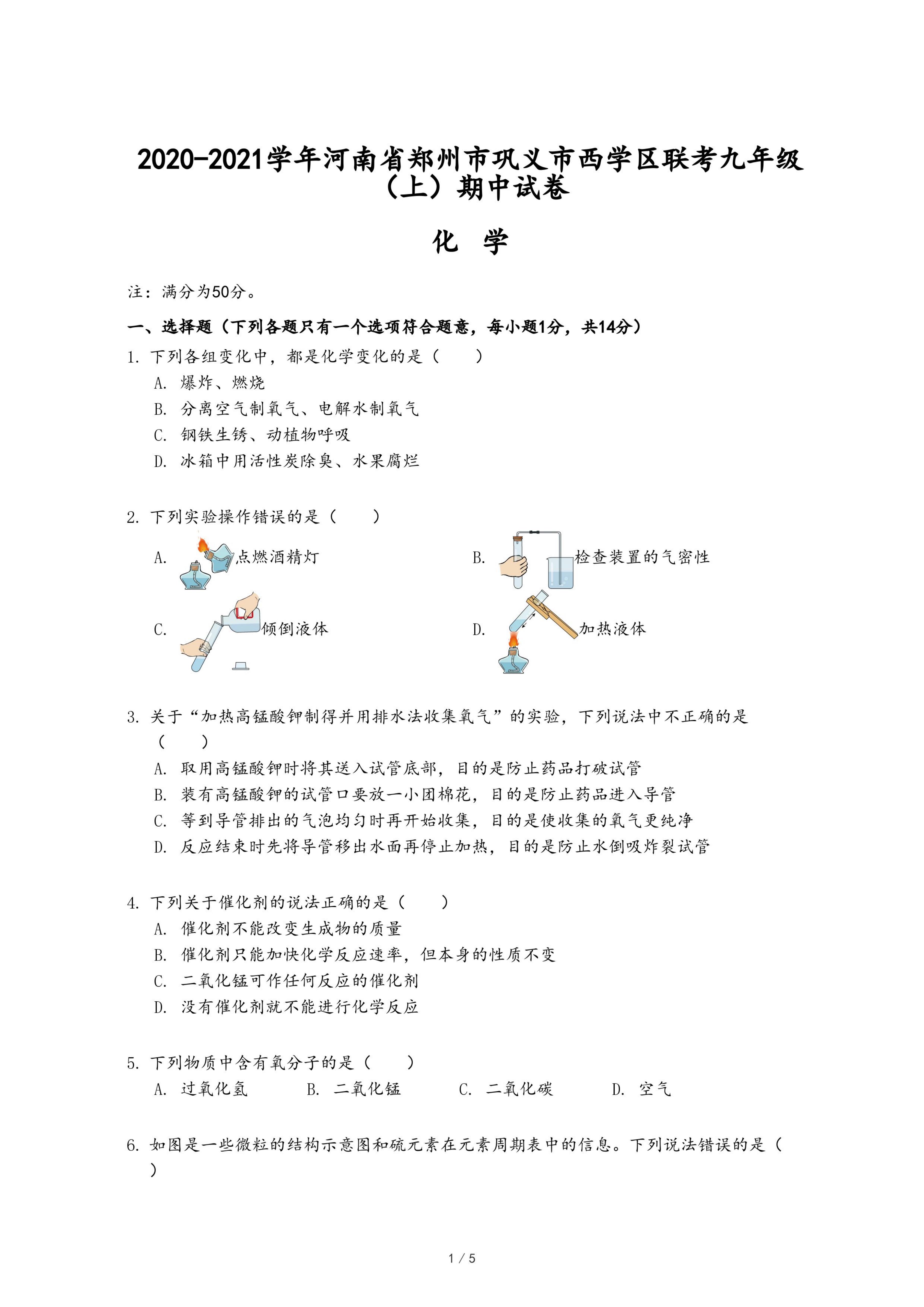 2020-2021学年河南省郑州市巩义市西学区联考九年级（上）期中试卷

化 学

注：满分为50分。

一、选择题（下列各题只有一个选项符合题意，每小题1分，共14分）

1. 下列各组变化中，都是化学变化的是（　　）

A. 爆炸、燃烧

B. 分离空气制氧气、电解水制氧气

C. 钢铁生锈、动植物呼吸

D. 冰箱中用活性炭除臭、水果腐烂

2. 下列实验操作错误的是（　　）

A. 点燃酒精灯

B. 检查装置的气密性

C. 倾倒液体

D. 加热液体

3. 关于“加热高锰酸钾制得并用排水法收集氧气”的实验，下列说法中不正确的是（　　）

A. 取用高锰酸钾时将其送入试管底部，目的是防止药品打破试管

B. 装有高锰酸钾的试管口要放一小团棉花，目的是防止药品进入导管

C. 等到导管排出的气泡均匀时再开始收集，目的是使收集的氧气更纯净

D. 反应结束时先将导管移出水面再停止加热，目的是防止水倒吸炸裂试管

4. 下列关于催化剂的说法正确的是（　　）

A. 催化剂不能改变生成物的质量

B. 催化剂只能加快化学反应速率，但本身的性质不变

C. 二氧化锰可作任何反应的催化剂

D. 没有催化剂就不能进行化学反应

5. 下列物质中含有氧分子的是（　　）

A. 过氧化氢　　B. 二氧化锰　　C. 二氧化碳　　D. 空气

6. 如图是一些微粒的结构示意图和硫元素在元素周期表中的信息。下列说法错误的是（　　）

1 / 5